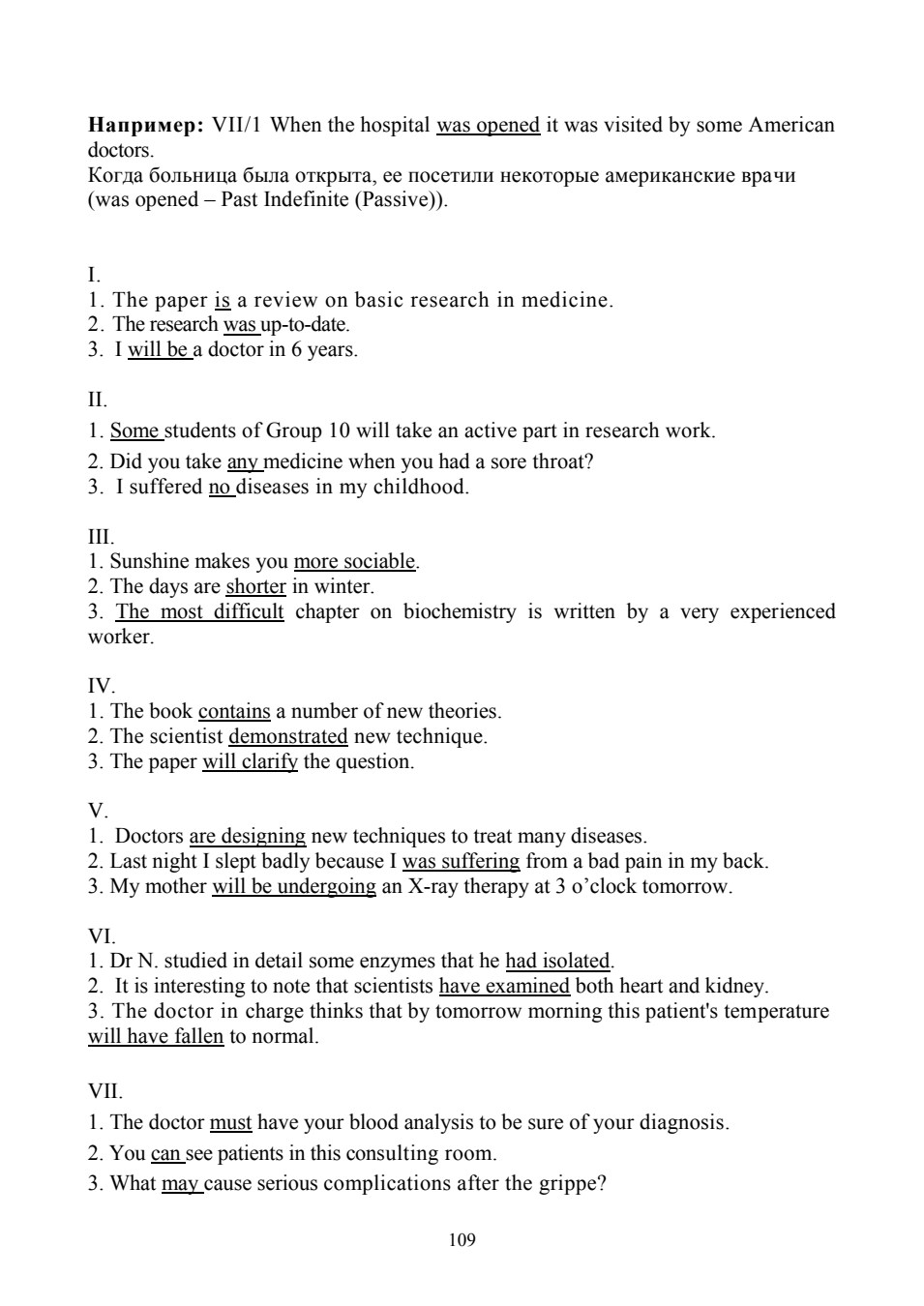 **Например:** VII/1 When the hospital was opened it was visited by some American doctors.
Когда больница была открыта, ее посетили некоторые американские врачи (was opened – Past Indefinite (Passive)).

I.
1. The paper is a review on basic research in medicine.
2. The research was up-to-date.
3. I will be a doctor in 6 years.

II.
1. Some students of Group 10 will take an active part in research work.
2. Did you take any medicine when you had a sore throat?
3. I suffered no diseases in my childhood.

III.
1. Sunshine makes you more sociable.
2. The days are shorter in winter.
3. The most difficult chapter on biochemistry is written by a very experienced worker.

IV.
1. The book contains a number of new theories.
2. The scientist demonstrated new technique.
3. The paper will clarify the question.

V.
1. Doctors are designing new techniques to treat many diseases.
2. Last night I slept badly because I was suffering from a bad pain in my back.
3. My mother will be undergoing an X-ray therapy at 3 o'clock tomorrow.

VI.
1. Dr N. studied in detail some enzymes that he had isolated.
2. It is interesting to note that scientists have examined both heart and kidney.
3. The doctor in charge thinks that by tomorrow morning this patient's temperature will have fallen to normal.

VII.
1. The doctor must have your blood analysis to be sure of your diagnosis.
2. You can see patients in this consulting room.
3. What may cause serious complications after the grippe?

109